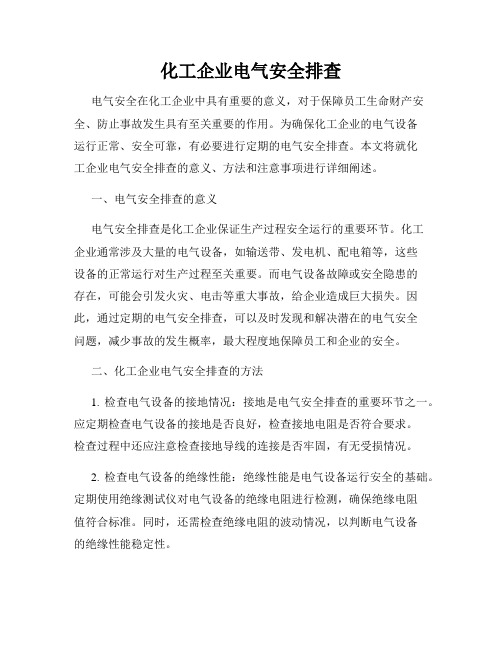 化工企业电气安全排查

电气安全在化工企业中具有重要的意义，对于保障员工生命财产安全、防止事故发生具有至关重要的作用。为确保化工企业的电气设备运行正常、安全可靠，有必要进行定期的电气安全排查。本文将就化工企业电气安全排查的意义、方法和注意事项进行详细阐述。

一、电气安全排查的意义

电气安全排查是化工企业保证生产过程安全运行的重要环节。化工企业通常涉及大量的电气设备，如输送带、发电机、配电箱等，这些设备的正常运行对生产过程至关重要。而电气设备故障或安全隐患的存在，可能会引发火灾、电击等重大事故，给企业造成巨大损失。因此，通过定期的电气安全排查，可以及时发现和解决潜在的电气安全问题，减少事故的发生概率，最大程度地保障员工和企业的安全。

二、化工企业电气安全排查的方法

1. 检查电气设备的接地情况：接地是电气安全排查的重要环节之一。应定期检查电气设备的接地是否良好，检查接地电阻是否符合要求。检查过程中还应注意检查接地导线的连接是否牢固，有无受损情况。

2. 检查电气设备的绝缘性能：绝缘性能是电气设备运行安全的基础。定期使用绝缘测试仪对电气设备的绝缘电阻进行检测，确保绝缘电阻值符合标准。同时，还需检查绝缘电阻的波动情况，以判断电气设备的绝缘性能稳定性。